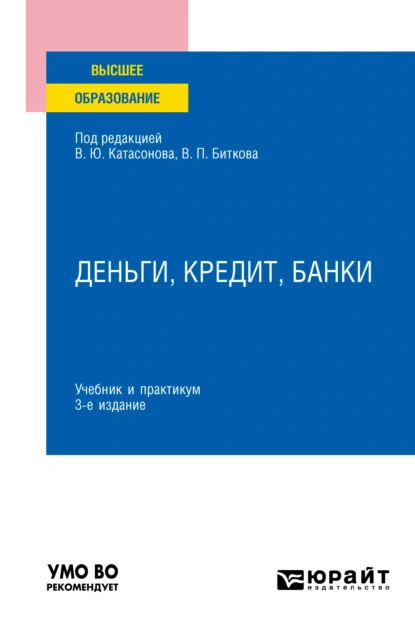 ВЫСШЕЕ
ОБРАЗОВАНИЕ

Под редакцией
В. Ю. Катасонова, В. П. Биткова

ДЕНЬГИ, КРЕДИТ, БАНКИ

Учебник и практикум
3-е издание

УМО ВО
РЕКОМЕНДУЕТ

ЮРАЙТ
издательство